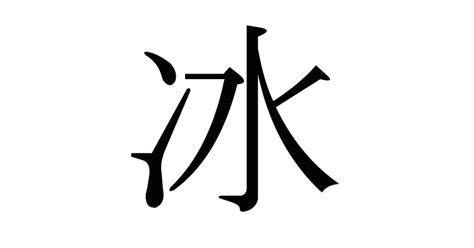 冰